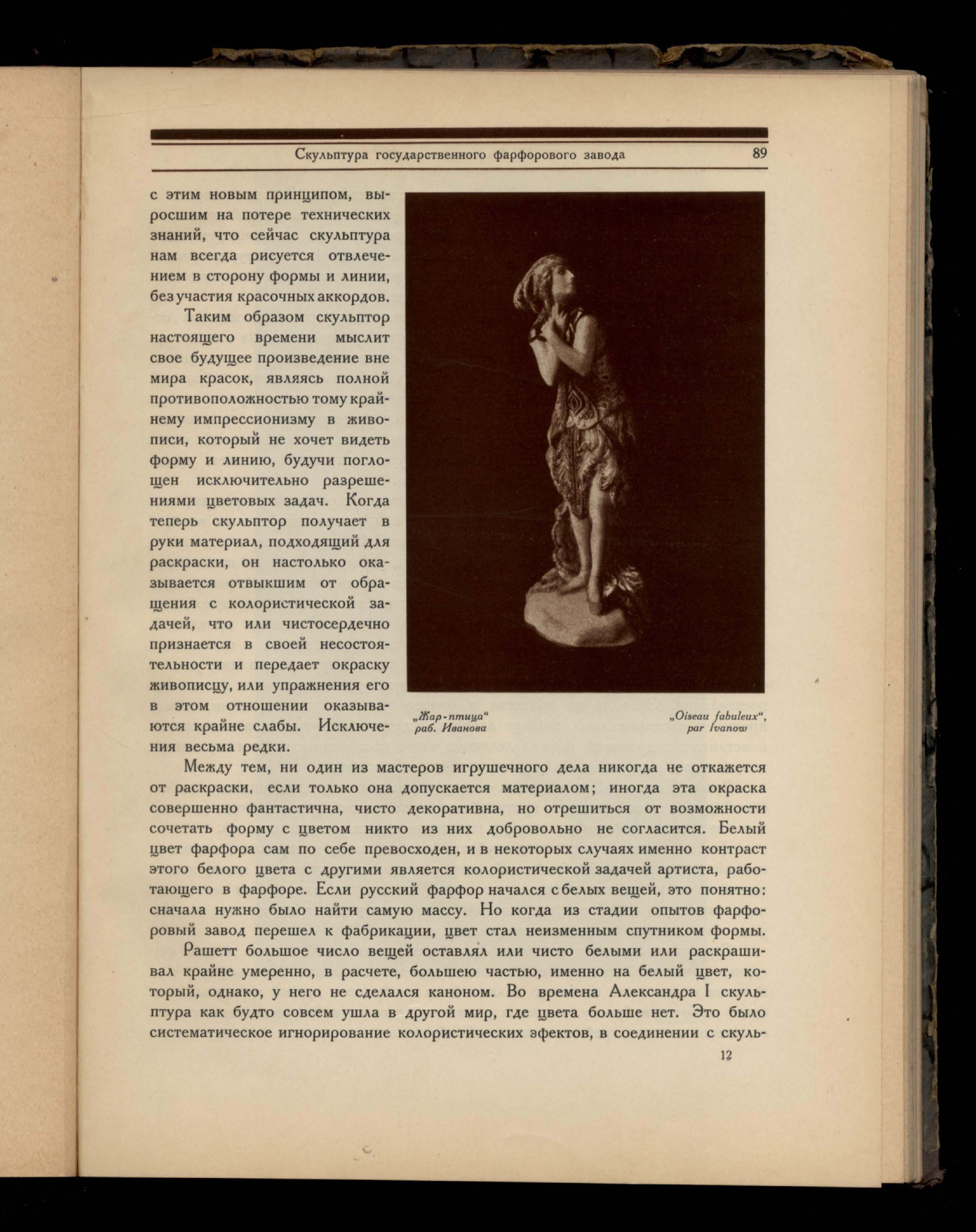 Скульптура государственного фарфорового завода 89

с этим новым принципом, выросшим на потере технических знаний, что сейчас скульптура нам всегда рисуется отвлечением в сторону формы и линии, без участия красочных аккордов.

Таким образом скульптор настоящего времени мыслит свое будущее произведение вне мира красок, являясь полной противоположностью тому крайнему импрессионизму в живописи, который не хочет видеть форму и линию, будучи поглощен исключительно разрешениями цветовых задач. Когда теперь скульптор получает в руки материал, подходящий для раскраски, он настолько оказывается отвыкшим от обращения с колористической задачей, что или чистосердечно признается в своей несостоятельности и передает окраску живописцу, или упражнения его в этом отношении оказываются крайне слабы. Исключения весьма редки.

„Жар-птица“ раб. Иванова

„Oiseau fabuleux“, par Ivanow

Между тем, ни один из мастеров игрушечного дела никогда не откажется от раскраски, если только она допускается материалом; иногда эта окраска совершенно фантастична, чисто декоративна, но отрешиться от возможности сочетать форму с цветом никто из них добровольно не согласится. Белый цвет фарфора сам по себе превосходен, и в некоторых случаях именно контраст этого белого цвета с другими является колористической задачей артиста, работающего в фарфоре. Если русский фарфор начался с белых вещей, это понятно: сначала нужно было найти самую массу. Но когда из стадии опытов фарфоровый завод перешел к фабрикации, цвет стал неизменным спутником формы.

Рашетт большое число вещей оставлял или чисто белыми или раскрашивал крайне умеренно, в расчете, большею частью, именно на белый цвет, который, однако, у него не сделался каноном. Во времена Александра I скульптура как будто совсем ушла в другой мир, где цвета больше нет. Это было систематическое игнорирование колористических эфектов, в соединении с скуль-

12